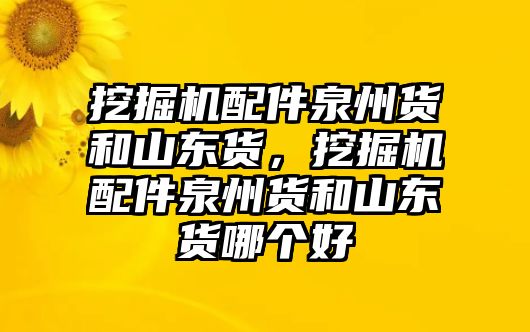 挖掘机配件泉州货和山东货，挖掘机配件泉州货和山东货哪个好